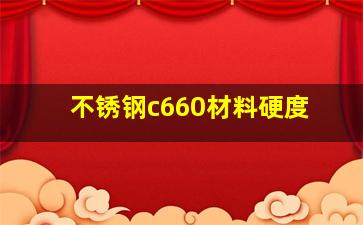 不锈钢c660材料硬度